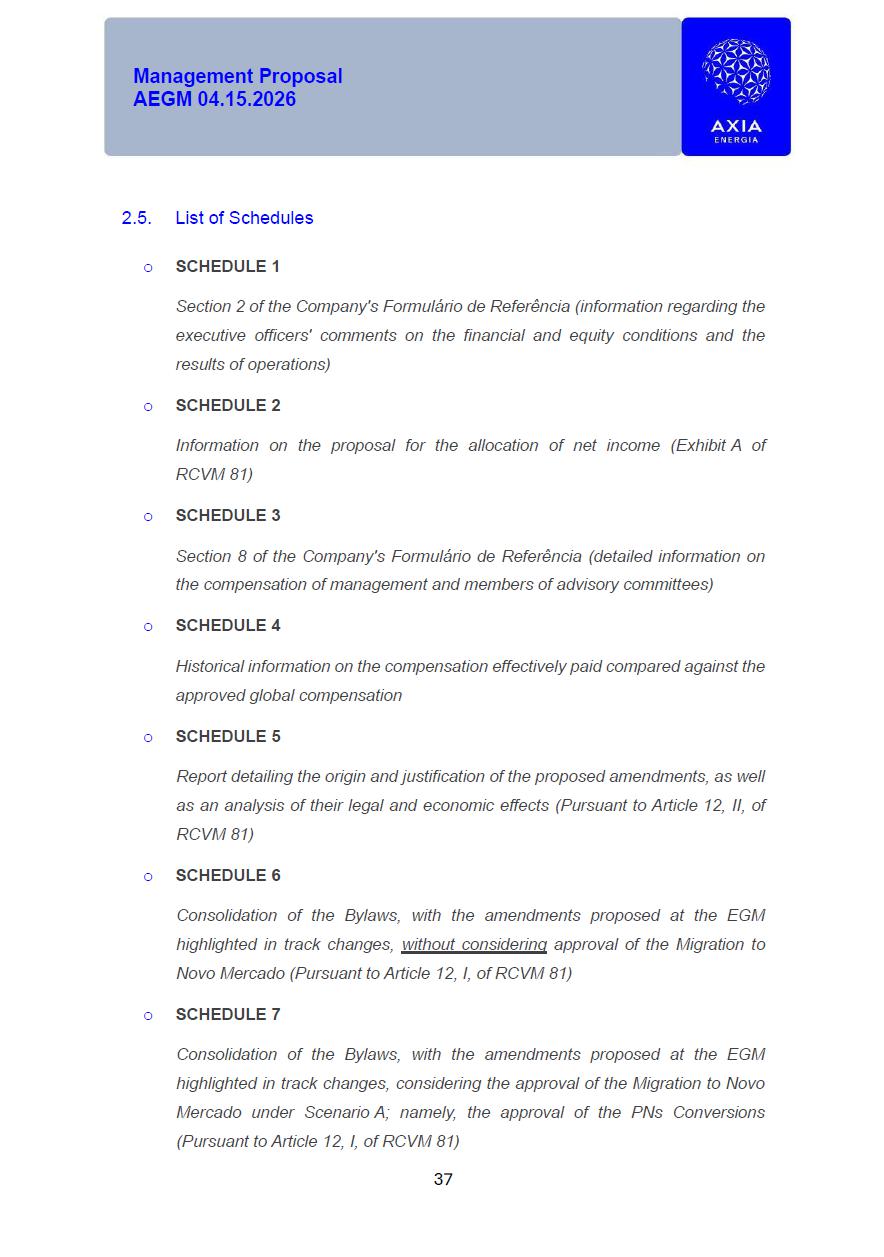 Management Proposal
AEGM 04.15.2026

AXIA
ENERGIA

2.5. List of Schedules

○ SCHEDULE 1

Section 2 of the Company's Formulário de Referência (information regarding the executive officers' comments on the financial and equity conditions and the results of operations)

○ SCHEDULE 2

Information on the proposal for the allocation of net income (Exhibit A of RCVM 81)

○ SCHEDULE 3

Section 8 of the Company's Formulário de Referência (detailed information on the compensation of management and members of advisory committees)

○ SCHEDULE 4

Historical information on the compensation effectively paid compared against the approved global compensation

○ SCHEDULE 5

Report detailing the origin and justification of the proposed amendments, as well as an analysis of their legal and economic effects (Pursuant to Article 12, II, of RCVM 81)

○ SCHEDULE 6

Consolidation of the Bylaws, with the amendments proposed at the EGM highlighted in track changes, without considering approval of the Migration to Novo Mercado (Pursuant to Article 12, I, of RCVM 81)

○ SCHEDULE 7

Consolidation of the Bylaws, with the amendments proposed at the EGM highlighted in track changes, considering the approval of the Migration to Novo Mercado under Scenario A; namely, the approval of the PNs Conversions (Pursuant to Article 12, I, of RCVM 81)

37